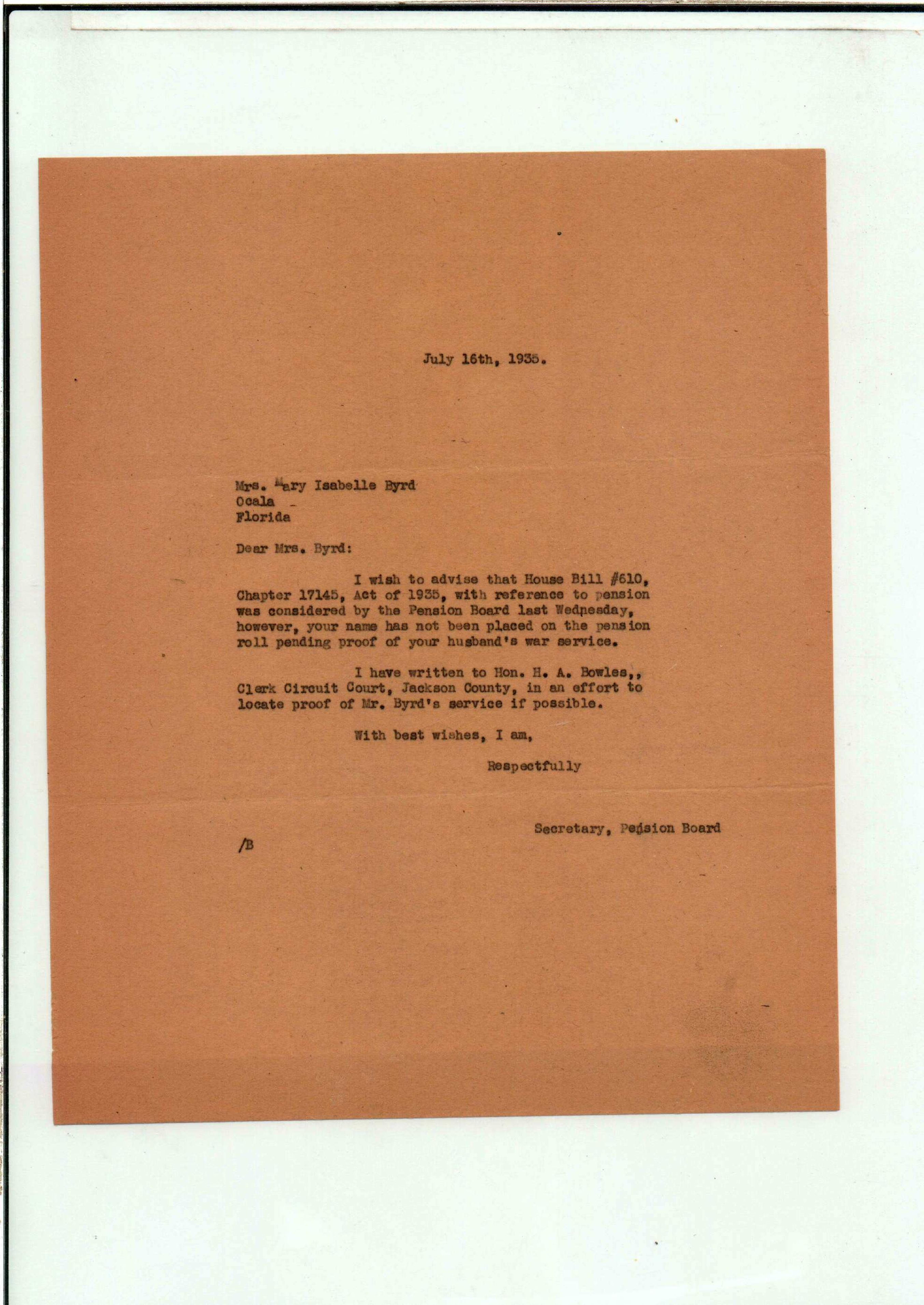 July 16th, 1935.

Mrs. Mary Isabelle Byrd
Ocala
Florida

Dear Mrs. Byrd:

I wish to advise that House Bill #610, Chapter 17145, Act of 1935, with reference to pension was considered by the Pension Board last Wednesday, however, your name has not been placed on the pension roll pending proof of your husband's war service.

I have written to Hon. H. A. Bowles,, Clerk Circuit Court, Jackson County, in an effort to locate proof of Mr. Byrd's service if possible.

With best wishes, I am,

Respectfully

Secretary, Pension Board

/B